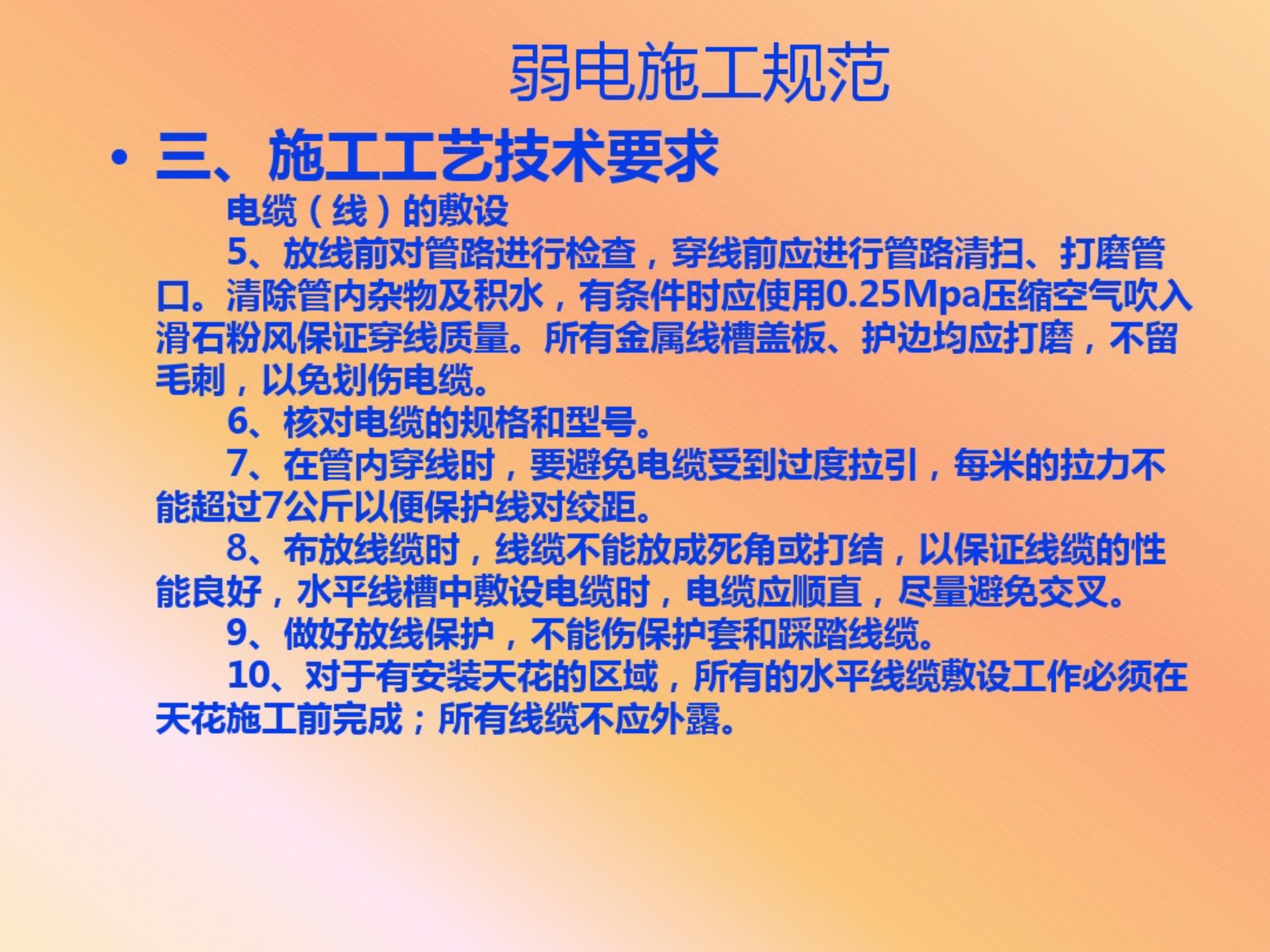 弱电施工规范

• 三、施工工艺技术要求

电缆（线）的敷设

5、放线前对管路进行检查，穿线前应进行管路清扫、打磨管口。清除管内杂物及积水，有条件时应使用0.25Mpa压缩空气吹入滑石粉风保证穿线质量。所有金属线槽盖板、护边均应打磨，不留毛刺，以免划伤电缆。

6、核对电缆的规格和型号。

7、在管内穿线时，要避免电缆受到过度拉引，每米的拉力不能超过7公斤以便保护线对绞距。

8、布放线缆时，线缆不能放成死角或打结，以保证线缆的性能良好，水平线槽中敷设电缆时，电缆应顺直，尽量避免交叉。

9、做好放线保护，不能伤保护套和踩踏线缆。

10、对于有安装天花的区域，所有的水平线缆敷设工作必须在天花施工前完成；所有线缆不应外露。